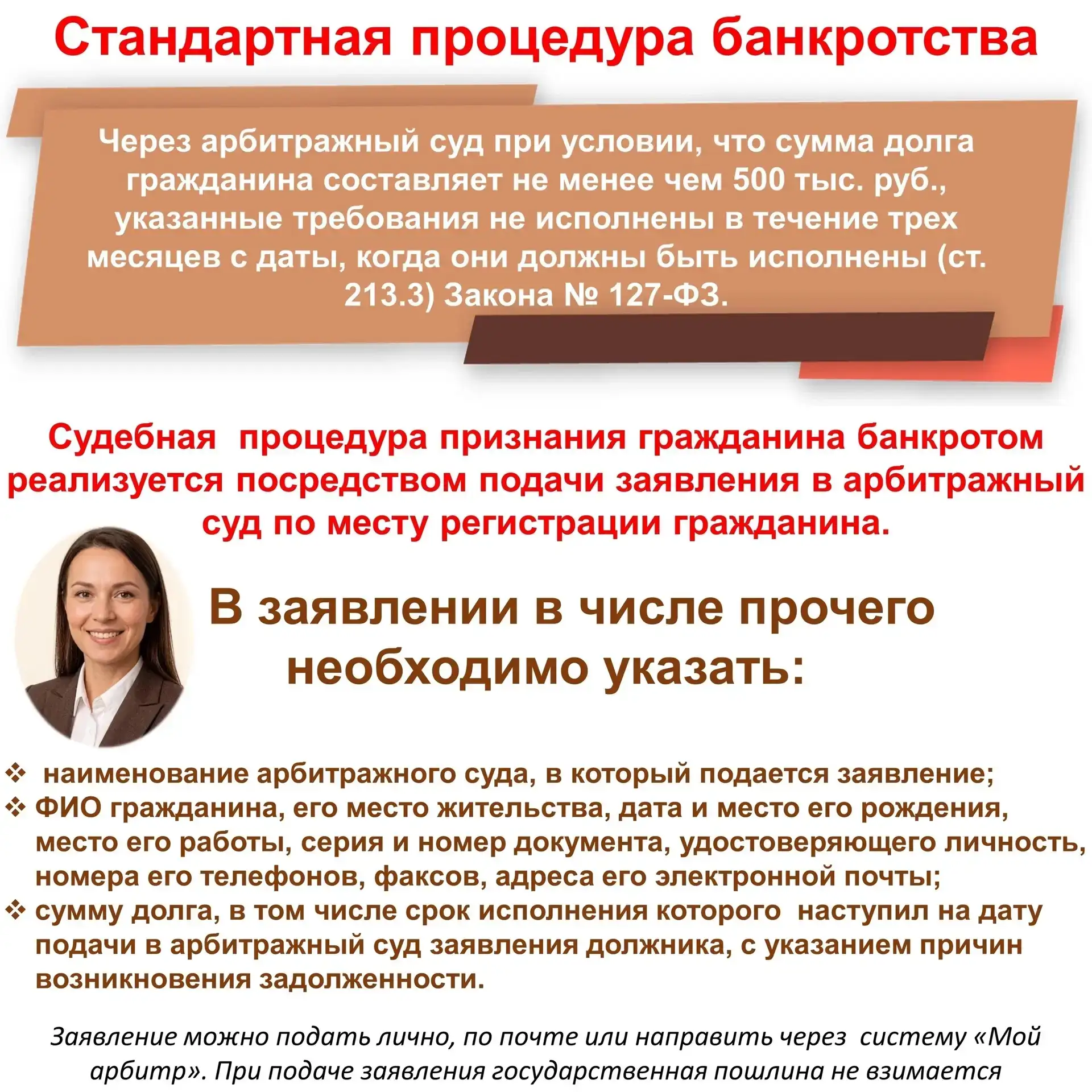 Стандартная процедура банкротства

Через арбитражный суд при условии, что сумма долга гражданина составляет не менее чем 500 тыс. руб., указанные требования не исполнены в течение трех месяцев с даты, когда они должны быть исполнены (ст. 213.3) Закона № 127-ФЗ.

Судебная процедура признания гражданина банкротом реализуется посредством подачи заявления в арбитражный суд по месту регистрации гражданина.

В заявлении в числе прочего необходимо указать:

❖ наименование арбитражного суда, в который подается заявление;
❖ ФИО гражданина, его место жительства, дата и место его рождения, место его работы, серия и номер документа, удостоверяющего личность, номера его телефонов, факсов, адреса его электронной почты;
❖ сумму долга, в том числе срок исполнения которого наступил на дату подачи в арбитражный суд заявления должника, с указанием причин возникновения задолженности.

Заявление можно подать лично, по почте или направить через систему «Мой арбитр». При подаче заявления государственная пошлина не взимается